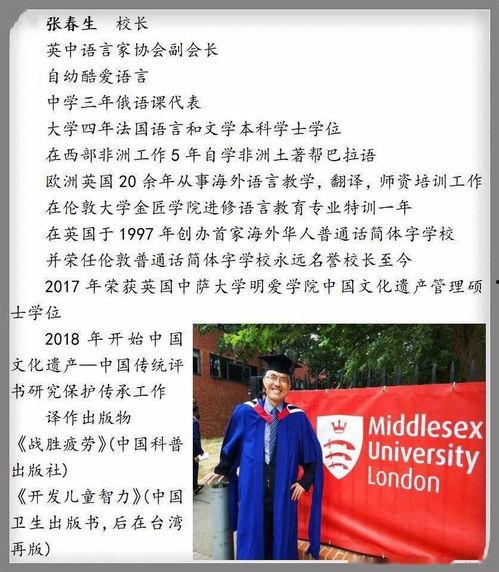 张春生 校长

英中语言家协会副会长

自幼酷爱语言

中学三年俄语课代表

大学四年法国语言和文学本科学士学位

在西部非洲工作5年自学非洲土著帮巴拉语

欧洲英国20余年从事海外语言教学，翻译，师资培训工作

在伦敦大学金匠学院进修语言教育专业特训一年

在英国于1997年创办首家海外华人普通话简体字学校

并荣任伦敦普通话简体字学校永远名誉校长至今

2017年荣获英国中萨大学明爱学院中国文化遗产管理硕士学位

2018年开始中国文化遗产—中国传统评书研究保护传承工作

译作出版物

《战胜疲劳》(中国科普出版社)

《开发儿童智力》(中国卫生出版书，后在台湾再版)

Middlesex University London